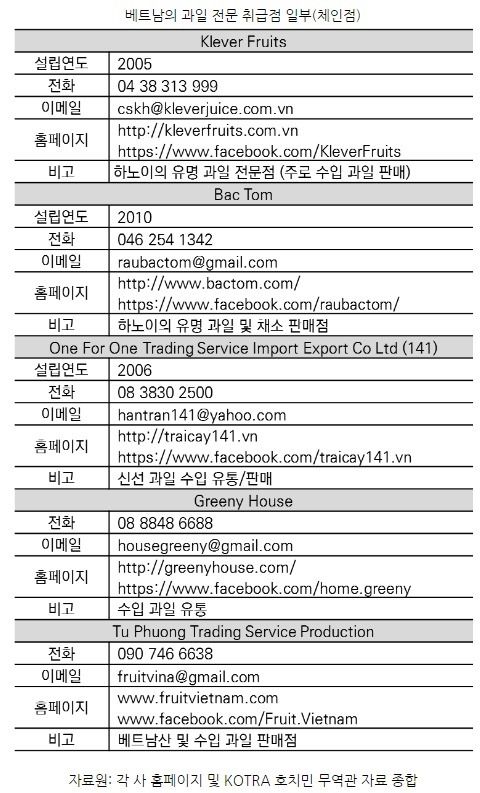 베트남의 과일 전문 취급점 일부(체인점)

| Klever Fruits | |
|---|---|
| 설립연도 | 2005 |
| 전화 | 04 38 313 999 |
| 이메일 | cskh@kleverjuice.com.vn |
| 홈페이지 | http://kleverfruits.com.vn https://www.facebook.com/KleverFruits |
| 비고 | 하노이의 유명 과일 전문점 (주로 수입 과일 판매) |
| Bac Tom | |
| 설립연도 | 2010 |
| 전화 | 046 254 1342 |
| 이메일 | raubactom@gmail.com |
| 홈페이지 | http://www.bactom.com/ https://www.facebook.com/raubactom/ |
| 비고 | 하노이의 유명 과일 및 채소 판매점 |
| One For One Trading Service Import Export Co Ltd (141) | |
| 설립연도 | 2006 |
| 전화 | 08 3830 2500 |
| 이메일 | hantran141@yahoo.com |
| 홈페이지 | http://traicay141.vn https://www.facebook.com/traicay141.vn |
| 비고 | 신선 과일 수입 유통/판매 |
| Greeny House | |
| 전화 | 08 8848 6688 |
| 이메일 | housegreeny@gmail.com |
| 홈페이지 | http://greenyhouse.com/ https://www.facebook.com/home.greeny |
| 비고 | 수입 과일 유통 |
| Tu Phuong Trading Service Production | |
| 전화 | 090 746 6638 |
| 이메일 | fruitvina@gmail.com |
| 홈페이지 | www.fruitvietnam.com www.facebook.com/Fruit.Vietnam |
| 비고 | 베트남산 및 수입 과일 판매점 |

자료원: 각 사 홈페이지 및 KOTRA 호치민 무역관 자료 종합